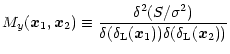 $M_y(\boldsymbol{x}_1, \boldsymbol{x}_2) \equiv \frac{\delta^2(S/\sigma^2)}{\delta(\delta_{\mathrm{L}}(\boldsymbol{x}_1))\delta(\delta_{\mathrm{L}}(\boldsymbol{x}_2))}$